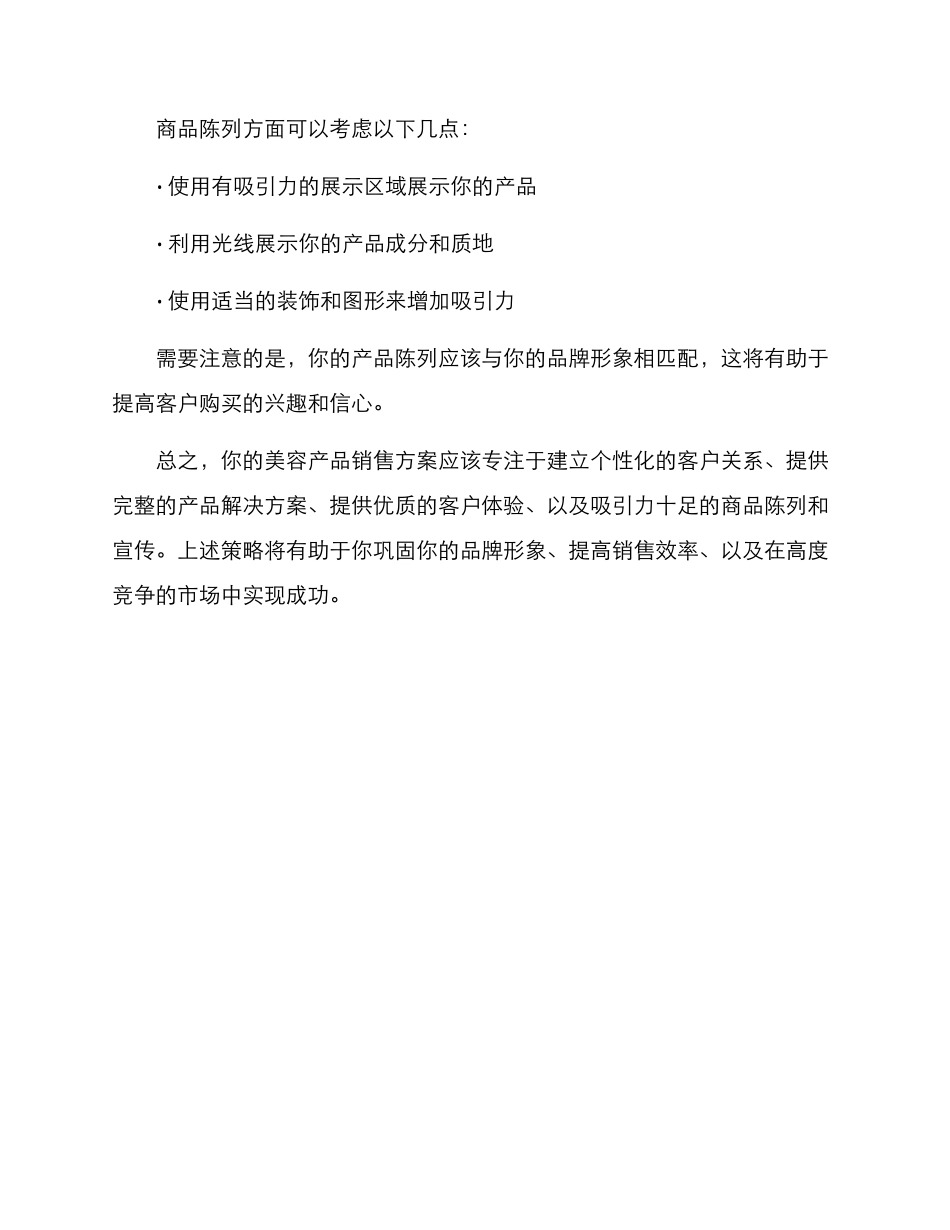 商品陈列方面可以考虑以下几点：

· 使用有吸引力的展示区域展示你的产品

· 利用光线展示你的产品成分和质地

· 使用适当的装饰和图形来增加吸引力

需要注意的是，你的产品陈列应该与你的品牌形象相匹配，这将有助于提高客户购买的兴趣和信心。

总之，你的美容产品销售方案应该专注于建立个性化的客户关系、提供完整的产品解决方案、提供优质的客户体验、以及吸引力十足的商品陈列和宣传。上述策略将有助于你巩固你的品牌形象、提高销售效率、以及在高度竞争的市场中实现成功。